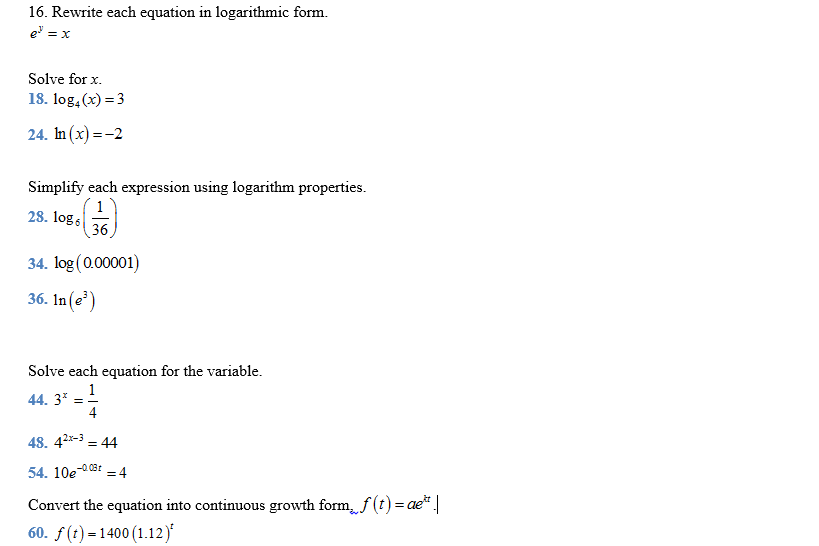 16. Rewrite each equation in logarithmic form.
$e^y = x$

Solve for $x$.
18. $\log_4(x) = 3$

24. $\ln(x) = -2$

Simplify each expression using logarithm properties.
28. $\log_6\left(\frac{1}{36}\right)$

34. $\log(0.00001)$

36. $\ln(e^3)$

Solve each equation for the variable.
44. $3^x = \frac{1}{4}$

48. $4^{2x-3} = 44$

54. $10e^{-0.03t} = 4$

Convert the equation into continuous growth form, $f(t) = ae^{kt}$.

60. $f(t) = 1400(1.12)^t$